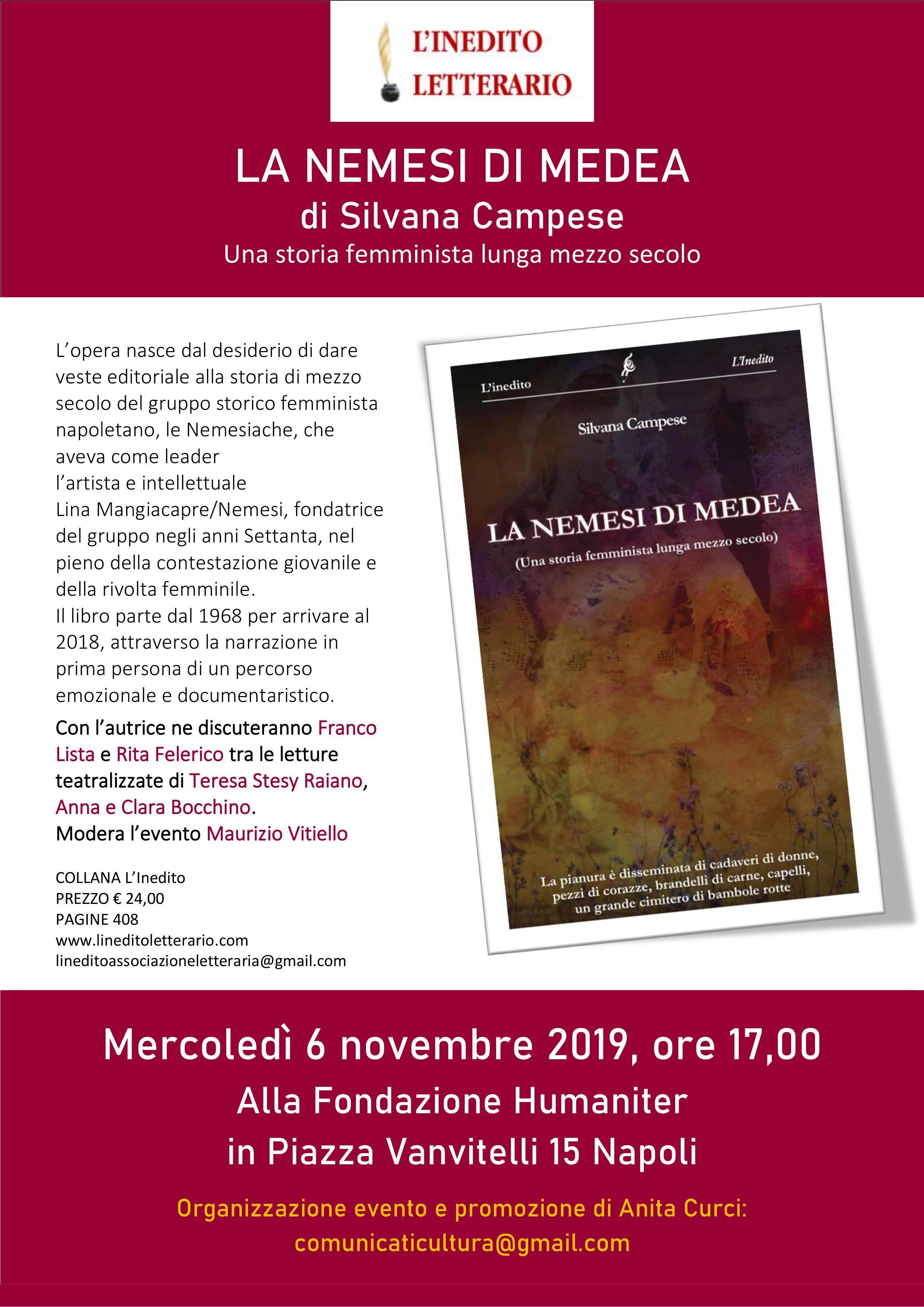 L'INEDITO
LETTERARIO

LA NEMESI DI MEDEA
di Silvana Campese
Una storia femminista lunga mezzo secolo

L'opera nasce dal desiderio di dare veste editoriale alla storia di mezzo secolo del gruppo storico femminista napoletano, le Nemesiache, che aveva come leader l'artista e intellettuale Lina Mangiacapre/Nemesi, fondatrice del gruppo negli anni Settanta, nel pieno della contestazione giovanile e della rivolta femminile.
Il libro parte dal 1968 per arrivare al 2018, attraverso la narrazione in prima persona di un percorso emozionale e documentaristico.

Con l'autrice ne discuteranno Franco Lista e Rita Felerico tra le letture teatralizzate di Teresa Stesy Raiano, Anna e Clara Bocchino.
Modera l'evento Maurizio Vitiello

COLLANA L'Inedito
PREZZO € 24,00
PAGINE 408
www.lineditoletterario.com
lineditoassociazioneletteraria@gmail.com

L'inedito
L'Inedito
Silvana Campese
LA NEMESI DI MEDEA
(Una storia femminista lunga mezzo secolo)
La pianura è disseminata di cadaveri di donne, pezzi di corazze, brandelli di carne, capelli, un grande cimitero di bambole rotte

Mercoledì 6 novembre 2019, ore 17,00
Alla Fondazione Humaniter
in Piazza Vanvitelli 15 Napoli

Organizzazione evento e promozione di Anita Curci:
comunicaticultura@gmail.com